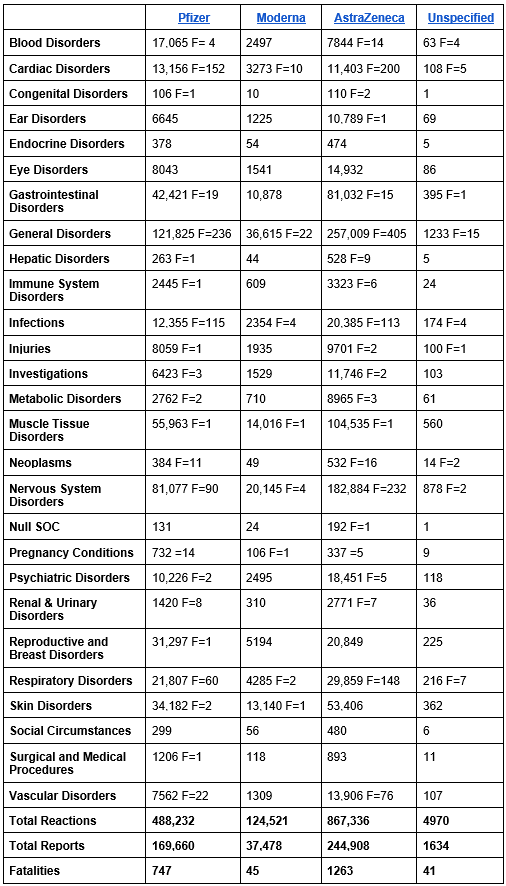 | | Pfizer | Moderna | AstraZeneca | Unspecified |
|---|---|---|---|---|
| Blood Disorders | 17,065 F= 4 | 2497 | 7844 F=14 | 63 F=4 |
| Cardiac Disorders | 13,156 F=152 | 3273 F=10 | 11,403 F=200 | 108 F=5 |
| Congenital Disorders | 106 F=1 | 10 | 110 F=2 | 1 |
| Ear Disorders | 6645 | 1225 | 10,789 F=1 | 69 |
| Endocrine Disorders | 378 | 54 | 474 | 5 |
| Eye Disorders | 8043 | 1541 | 14,932 | 86 |
| Gastrointestinal Disorders | 42,421 F=19 | 10,878 | 81,032 F=15 | 395 F=1 |
| General Disorders | 121,825 F=236 | 36,615 F=22 | 257,009 F=405 | 1233 F=15 |
| Hepatic Disorders | 263 F=1 | 44 | 528 F=9 | 5 |
| Immune System Disorders | 2445 F=1 | 609 | 3323 F=6 | 24 |
| Infections | 12,355 F=115 | 2354 F=4 | 20,385 F=113 | 174 F=4 |
| Injuries | 8059 F=1 | 1935 | 9701 F=2 | 100 F=1 |
| Investigations | 6423 F=3 | 1529 | 11,746 F=2 | 103 |
| Metabolic Disorders | 2762 F=2 | 710 | 8965 F=3 | 61 |
| Muscle Tissue Disorders | 55,963 F=1 | 14,016 F=1 | 104,535 F=1 | 560 |
| Neoplasms | 384 F=11 | 49 | 532 F=16 | 14 F=2 |
| Nervous System Disorders | 81,077 F=90 | 20,145 F=4 | 182,884 F=232 | 878 F=2 |
| Null SOC | 131 | 24 | 192 F=1 | 1 |
| Pregnancy Conditions | 732 =14 | 106 F=1 | 337 =5 | 9 |
| Psychiatric Disorders | 10,226 F=2 | 2495 | 18,451 F=5 | 118 |
| Renal & Urinary Disorders | 1420 F=8 | 310 | 2771 F=7 | 36 |
| Reproductive and Breast Disorders | 31,297 F=1 | 5194 | 20,849 | 225 |
| Respiratory Disorders | 21,807 F=60 | 4285 F=2 | 29,859 F=148 | 216 F=7 |
| Skin Disorders | 34,182 F=2 | 13,140 F=1 | 53,406 | 362 |
| Social Circumstances | 299 | 56 | 480 | 6 |
| Surgical and Medical Procedures | 1206 F=1 | 118 | 893 | 11 |
| Vascular Disorders | 7562 F=22 | 1309 | 13,906 F=76 | 107 |
| Total Reactions | 488,232 | 124,521 | 867,336 | 4970 |
| Total Reports | 169,660 | 37,478 | 244,908 | 1634 |
| Fatalities | 747 | 45 | 1263 | 41 |